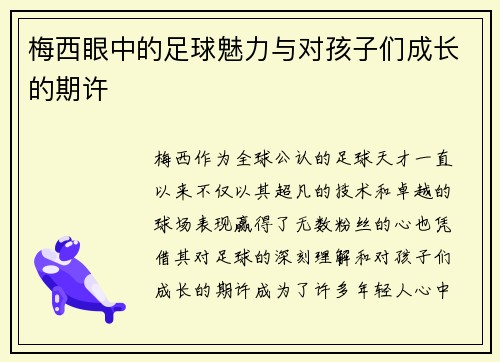 梅西眼中的足球魅力与对孩子们成长的期许

梅西作为全球公认的足球天才一直以来不仅以其超凡的技术和卓越的球场表现赢得了无数粉丝的心也凭借其对足球的深刻理解和对孩子们成长的期许成为了许多年轻人心中